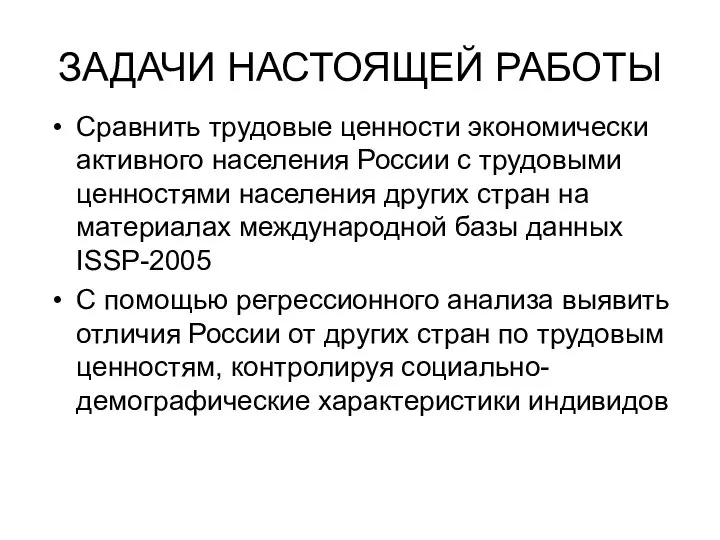 ЗАДАЧИ НАСТОЯЩЕЙ РАБОТЫ

• Сравнить трудовые ценности экономически активного населения России с трудовыми ценностями населения других стран на материалах международной базы данных ISSP-2005

• С помощью регрессионного анализа выявить отличия России от других стран по трудовым ценностям, контролируя социально-демографические характеристики индивидов